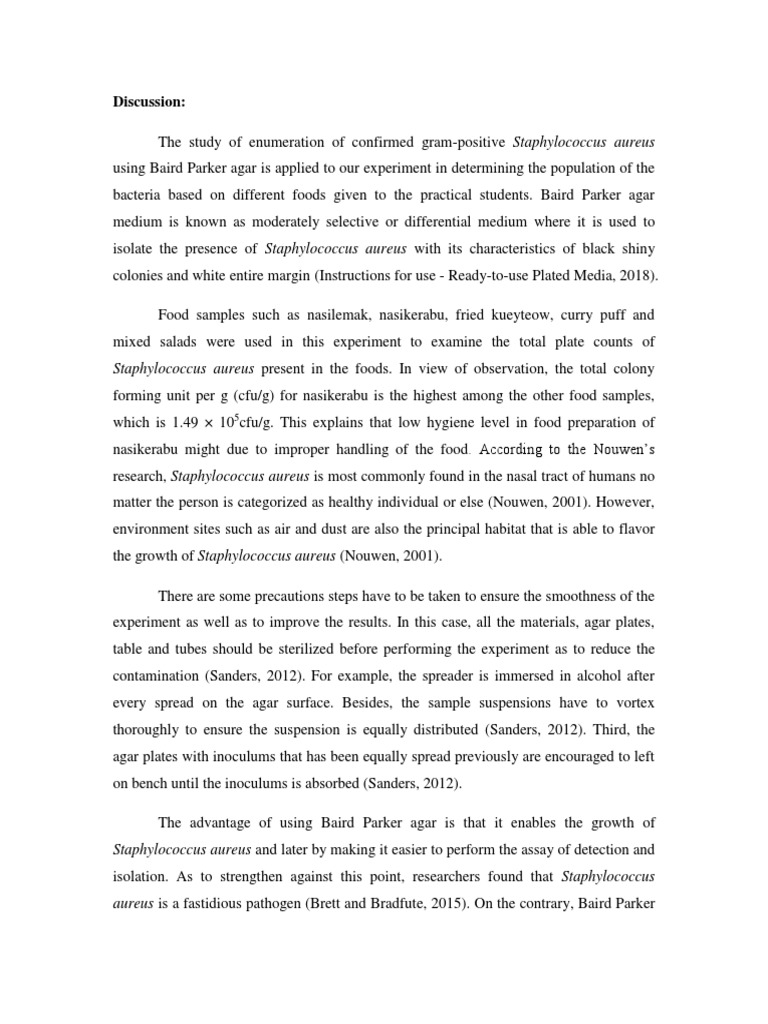 Discussion:

The study of enumeration of confirmed gram-positive Staphylococcus aureus using Baird Parker agar is applied to our experiment in determining the population of the bacteria based on different foods given to the practical students. Baird Parker agar medium is known as moderately selective or differential medium where it is used to isolate the presence of Staphylococcus aureus with its characteristics of black shiny colonies and white entire margin (Instructions for use - Ready-to-use Plated Media, 2018).

Food samples such as nasilemak, nasikerabu, fried kueyteow, curry puff and mixed salads were used in this experiment to examine the total plate counts of Staphylococcus aureus present in the foods. In view of observation, the total colony forming unit per g (cfu/g) for nasikerabu is the highest among the other food samples, which is $1.49 \times 10^5$cfu/g. This explains that low hygiene level in food preparation of nasikerabu might due to improper handling of the food. According to the Nouwen's research, Staphylococcus aureus is most commonly found in the nasal tract of humans no matter the person is categorized as healthy individual or else (Nouwen, 2001). However, environment sites such as air and dust are also the principal habitat that is able to flavor the growth of Staphylococcus aureus (Nouwen, 2001).

There are some precautions steps have to be taken to ensure the smoothness of the experiment as well as to improve the results. In this case, all the materials, agar plates, table and tubes should be sterilized before performing the experiment as to reduce the contamination (Sanders, 2012). For example, the spreader is immersed in alcohol after every spread on the agar surface. Besides, the sample suspensions have to vortex thoroughly to ensure the suspension is equally distributed (Sanders, 2012). Third, the agar plates with inoculums that has been equally spread previously are encouraged to left on bench until the inoculums is absorbed (Sanders, 2012).

The advantage of using Baird Parker agar is that it enables the growth of Staphylococcus aureus and later by making it easier to perform the assay of detection and isolation. As to strengthen against this point, researchers found that Staphylococcus aureus is a fastidious pathogen (Brett and Bradfute, 2015). On the contrary, Baird Parker